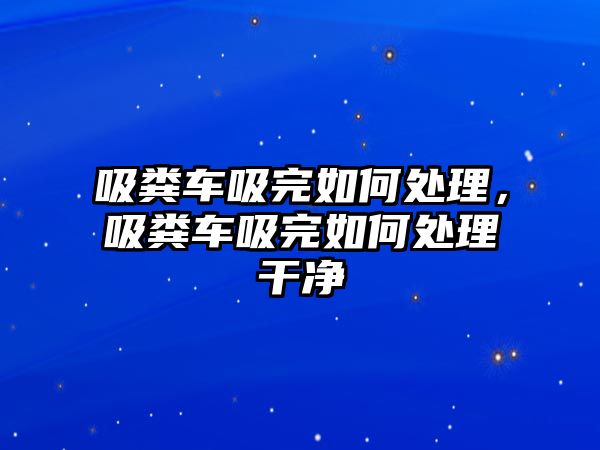 吸粪车吸完如何处理，吸粪车吸完如何处理干净